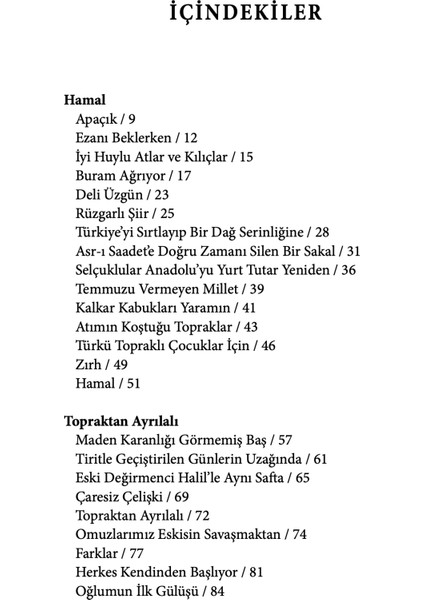 İÇİNDEKİLER

Hamal
Apaçık / 9
Ezanı Beklerken / 12
İyi Huylu Atlar ve Kılıçlar / 15
Buram Ağrıyor / 17
Deli Üzgün / 23
Rüzgarlı Şiir / 25
Türkiye'yi Sırtlayıp Bir Dağ Serinliğine / 28
Asr-ı Saadet'e Doğru Zamanı Silen Bir Sakal / 31
Selçuklular Anadolu'yu Yurt Tutar Yeniden / 36
Temmuzu Vermeyen Millet / 39
Kalkar Kabukları Yaramın / 41
Atımın Koştuğu Topraklar / 43
Türkü Topraklı Çocuklar İçin / 46
Zırh / 49
Hamal / 51

Topraktan Ayrılalı
Maden Karanlığı Görmemiş Baş / 57
Tiritle Geçiştirilen Günlerin Uzağında / 61
Eski Değirmenci Halil'le Aynı Safta / 65
Çaresiz Çelişki / 69
Topraktan Ayrılalı / 72
Omuzlarımız Eskisin Savaşmaktan / 74
Farklar / 77
Herkes Kendinden Başlıyor / 81
Oğlumun İlk Gülüşü / 84